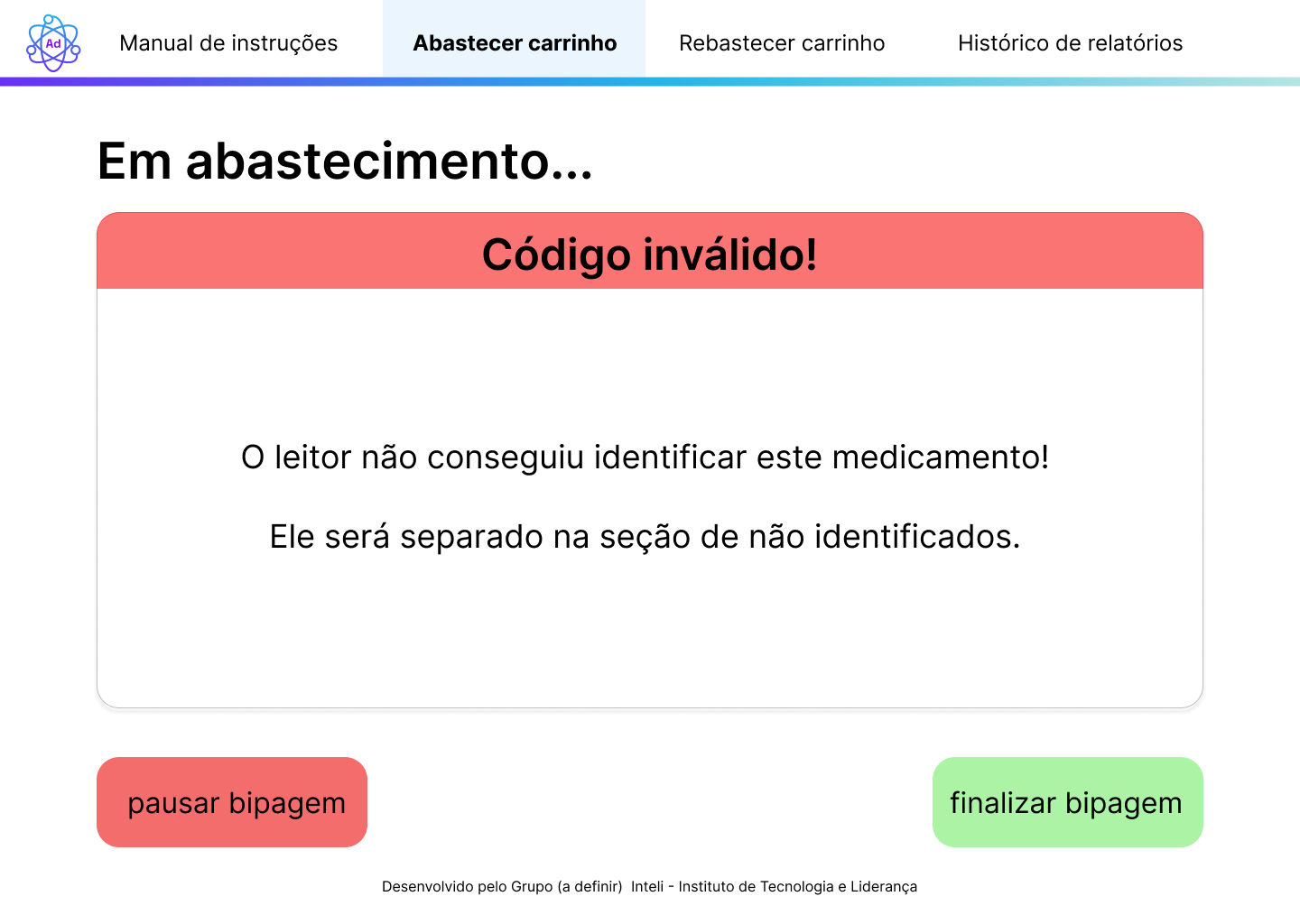 Ad

Manual de instruções

Abastecer carrinho

Rebastecer carrinho

Histórico de relatórios

Em abastecimento...

Código inválido!

O leitor não conseguiu identificar este medicamento!

Ele será separado na seção de não identificados.

pausar bipagem

finalizar bipagem

Desenvolvido pelo Grupo (a definir) Inteli - Instituto de Tecnologia e Liderança